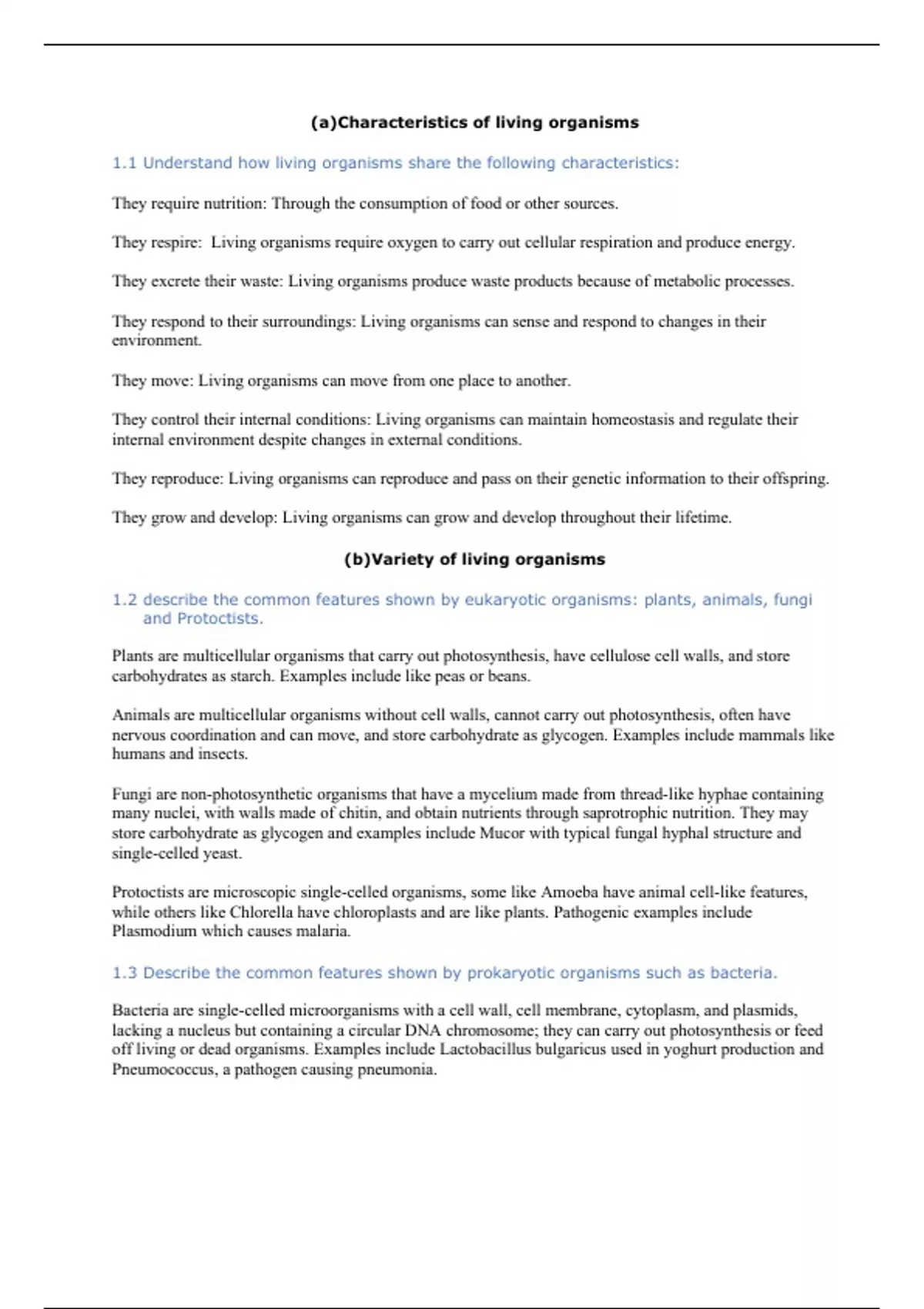 (a)Characteristics of living organisms

1.1 Understand how living organisms share the following characteristics:

They require nutrition: Through the consumption of food or other sources.

They respire: Living organisms require oxygen to carry out cellular respiration and produce energy.

They excrete their waste: Living organisms produce waste products because of metabolic processes.

They respond to their surroundings: Living organisms can sense and respond to changes in their environment.

They move: Living organisms can move from one place to another.

They control their internal conditions: Living organisms can maintain homeostasis and regulate their internal environment despite changes in external conditions.

They reproduce: Living organisms can reproduce and pass on their genetic information to their offspring.

They grow and develop: Living organisms can grow and develop throughout their lifetime.

(b)Variety of living organisms

1.2 describe the common features shown by eukaryotic organisms: plants, animals, fungi and Protoctists.

Plants are multicellular organisms that carry out photosynthesis, have cellulose cell walls, and store carbohydrates as starch. Examples include like peas or beans.

Animals are multicellular organisms without cell walls, cannot carry out photosynthesis, often have nervous coordination and can move, and store carbohydrate as glycogen. Examples include mammals like humans and insects.

Fungi are non-photosynthetic organisms that have a mycelium made from thread-like hyphae containing many nuclei, with walls made of chitin, and obtain nutrients through saprotrophic nutrition. They may store carbohydrate as glycogen and examples include Mucor with typical fungal hyphal structure and single-celled yeast.

Protoctists are microscopic single-celled organisms, some like Amoeba have animal cell-like features, while others like Chlorella have chloroplasts and are like plants. Pathogenic examples include Plasmodium which causes malaria.

1.3 Describe the common features shown by prokaryotic organisms such as bacteria.

Bacteria are single-celled microorganisms with a cell wall, cell membrane, cytoplasm, and plasmids, lacking a nucleus but containing a circular DNA chromosome; they can carry out photosynthesis or feed off living or dead organisms. Examples include Lactobacillus bulgaricus used in yoghurt production and Pneumococcus, a pathogen causing pneumonia.